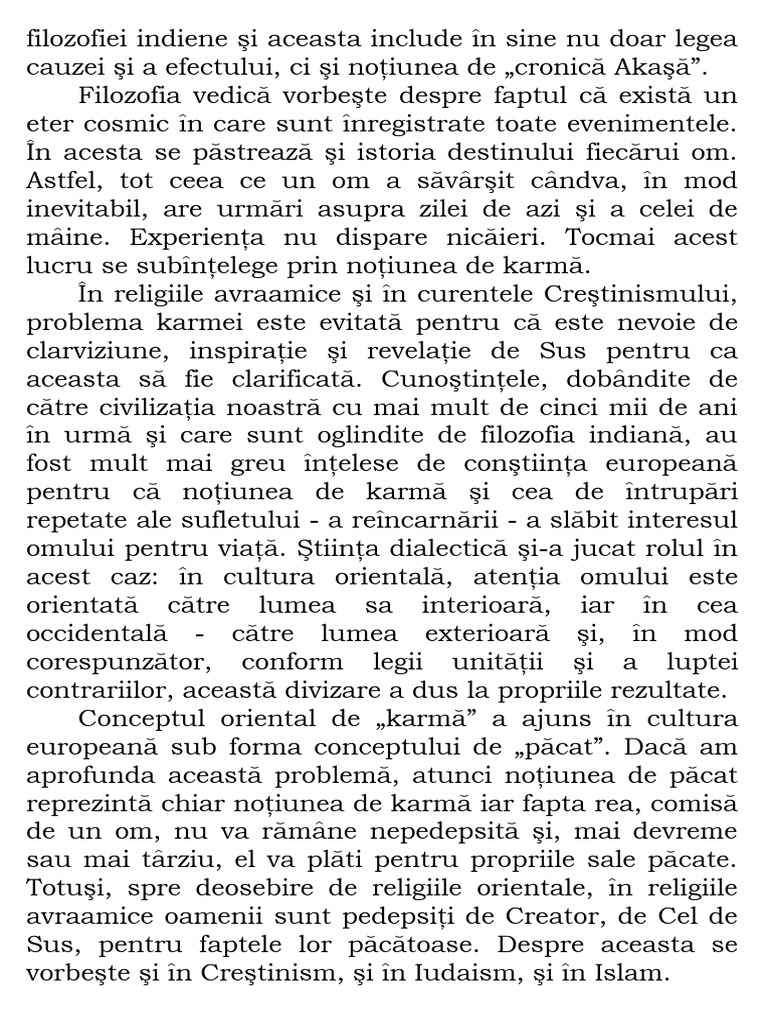 filozofiei indiene şi aceasta include în sine nu doar legea cauzei şi a efectului, ci şi noţiunea de „cronică Akaşă”.

Filozofia vedică vorbeşte despre faptul că există un eter cosmic în care sunt înregistrate toate evenimentele. În acesta se păstrează şi istoria destinului fiecărui om. Astfel, tot ceea ce un om a săvârşit cândva, în mod inevitabil, are urmări asupra zilei de azi şi a celei de mâine. Experienţa nu dispare nicăieri. Tocmai acest lucru se subînţelege prin noţiunea de karmă.

În religiile avraamice şi în curentele Creştinismului, problema karmei este evitată pentru că este nevoie de clarviziune, inspiraţie şi revelaţie de Sus pentru ca aceasta să fie clarificată. Cunoştinţele, dobândite de către civilizaţia noastră cu mai mult de cinci mii de ani în urmă şi care sunt oglindite de filozofia indiană, au fost mult mai greu înţelese de conştiinţa europeană pentru că noţiunea de karmă şi cea de întrupări repetate ale sufletului - a reîncarnării - a slăbit interesul omului pentru viaţă. Ştiinţa dialectică şi-a jucat rolul în acest caz: în cultura orientală, atenţia omului este orientată către lumea sa interioară, iar în cea occidentală - către lumea exterioară şi, în mod corespunzător, conform legii unităţii şi a luptei contrariilor, această divizare a dus la propriile rezultate.

Conceptul oriental de „karmă” a ajuns în cultura europeană sub forma conceptului de „păcat”. Dacă am aprofunda această problemă, atunci noţiunea de păcat reprezintă chiar noţiunea de karmă iar fapta rea, comisă de un om, nu va rămâne nepedepsită şi, mai devreme sau mai târziu, el va plăti pentru propriile sale păcate. Totuşi, spre deosebire de religiile orientale, în religiile avraamice oamenii sunt pedepsiţi de Creator, de Cel de Sus, pentru faptele lor păcătoase. Despre aceasta se vorbeşte şi în Creştinism, şi în Iudaism, şi în Islam.